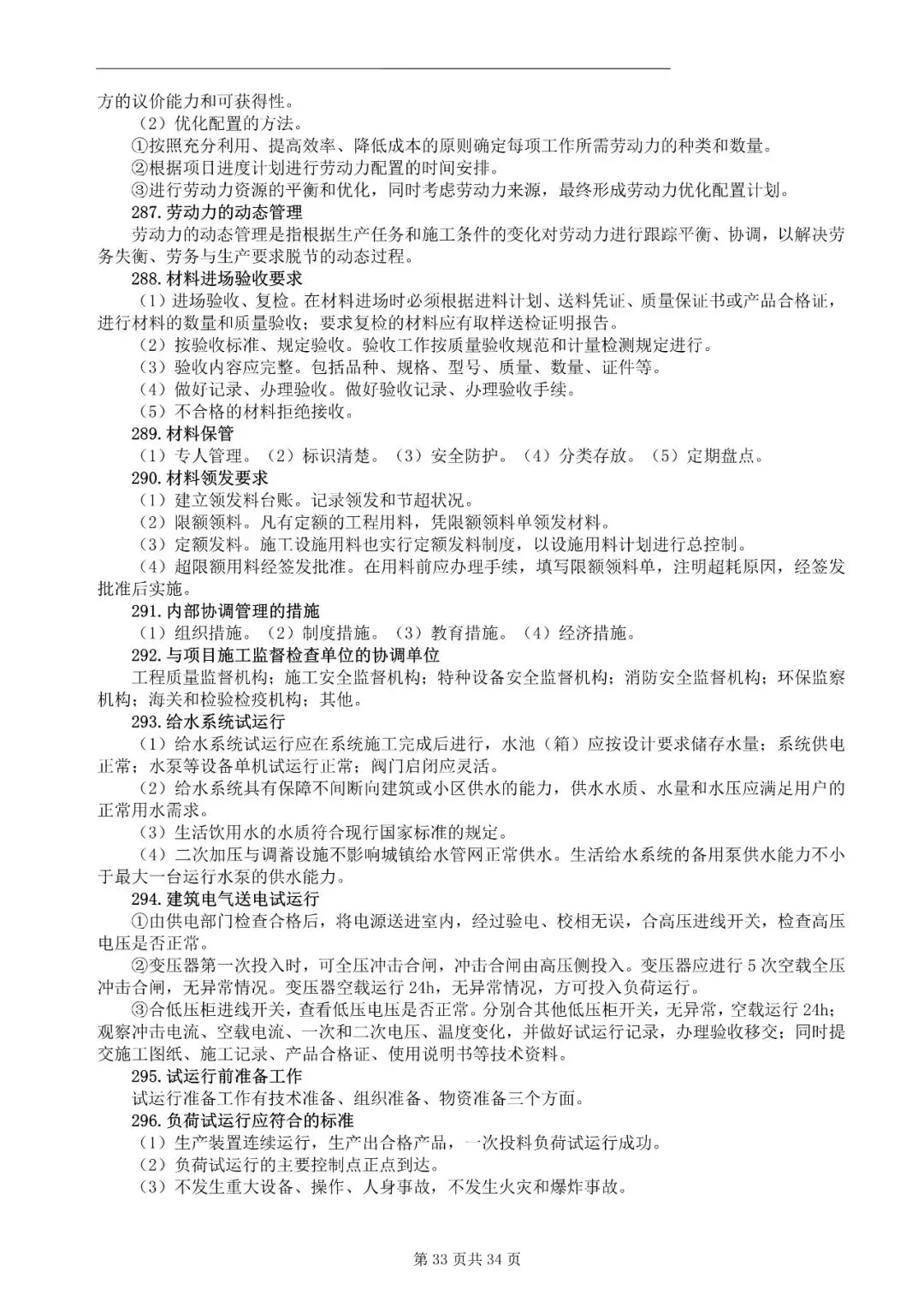 方的议价能力和可获得性。
（2）优化配置的方法。
①按照充分利用、提高效率、降低成本的原则确定每项工作所需劳动力的种类和数量。
②根据项目进度计划进行劳动力配置的时间安排。
③进行劳动力资源的平衡和优化，同时考虑劳动力来源，最终形成劳动力优化配置计划。
287. 劳动力的动态管理
劳动力的动态管理是指根据生产任务和施工条件的变化对劳动力进行跟踪平衡、协调，以解决劳务失衡、劳务与生产要求脱节的动态过程。
288. 材料进场验收要求
（1）进场验收、复检。在材料进场时必须根据进料计划、送料凭证、质量保证书或产品合格证，进行材料的数量和质量验收；要求复检的材料应有取样送检证明报告。
（2）按验收标准、规定验收。验收工作按质量验收规范和计量检测规定进行。
（3）验收内容应完整。包括品种、规格、型号、质量、数量、证件等。
（4）做好记录、办理验收。做好验收记录、办理验收手续。
（5）不合格的材料拒绝接收。
289. 材料保管
（1）专人管理。（2）标识清楚。（3）安全防护。（4）分类存放。（5）定期盘点。
290. 材料领发要求
（1）建立领发料台账。记录领发和节超状况。
（2）限额领料。凡有定额的工程用料，凭限额领料单领发材料。
（3）定额发料。施工设施用料也实行定额发料制度，以设施用料计划进行总控制。
（4）超限额用料经签发批准。在用料前应办理手续，填写限额领料单，注明超耗原因，经签发批准后实施。
291. 内部协调管理的措施
（1）组织措施。（2）制度措施。（3）教育措施。（4）经济措施。
292. 与项目施工监督检查单位的协调单位
工程质量监督机构；施工安全监督机构；特种设备安全监督机构；消防安全监督机构；环保监察机构；海关和检验检疫机构；其他。
293. 给水系统试运行
（1）给水系统试运行应在系统施工完成后进行，水池（箱）应按设计要求储存水量；系统供电正常；水泵等设备单机试运行正常；阀门启闭应灵活。
（2）给水系统具有保障不间断向建筑或小区供水的能力，供水水质、水量和水压应满足用户的正常用水需求。
（3）生活饮用水的水质符合现行国家标准的规定。
（4）二次加压与调蓄设施不影响城镇给水管网正常供水。生活给水系统的备用泵供水能力不小于最大一台运行水泵的供水能力。
294. 建筑电气送电试运行
①由供电部门检查合格后，将电源送进室内，经过验电、校相无误，合高压进线开关，检查高压电压是否正常。
②变压器第一次投入时，可全压冲击合闸，冲击合闸由高压侧投入。变压器应进行 5 次空载全压冲击合闸，无异常情况。变压器空载运行 24h，无异常情况，方可投入负荷运行。
③合低压柜进线开关，查看低压电压是否正常。分别合其他低压柜开关，无异常，空载运行 24h；观察冲击电流、空载电流、一次和二次电压、温度变化，并做好试运行记录，办理验收移交；同时提交施工图纸、施工记录、产品合格证、使用说明书等技术资料。
295. 试运行前准备工作
试运行准备工作有技术准备、组织准备、物资准备三个方面。
296. 负荷试运行应符合的标准
（1）生产装置连续运行，生产出合格产品，一次投料负荷试运行成功。
（2）负荷试运行的主要控制点正点到达。
（3）不发生重大设备、操作、人身事故，不发生火灾和爆炸事故。

第 33 页共 34 页